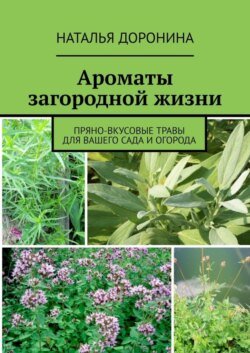 НАТАЛЬЯ ДОРОНИНА

Ароматы загородной жизни

ПРЯНО-ВКУСОВЫЕ ТРАВЫ ДЛЯ ВАШЕГО САДА И ОГОРОДА